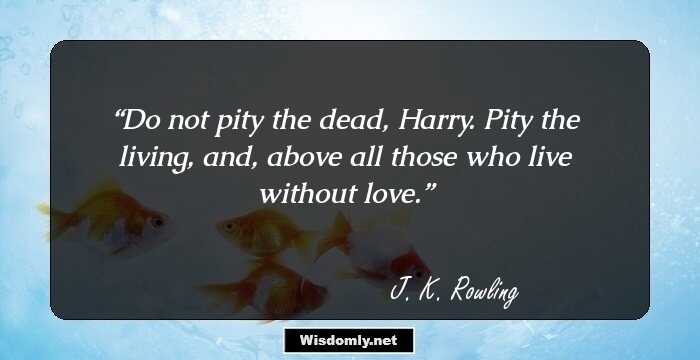 “Do not pity the dead, Harry. Pity the living, and, above all those who live without love.”

J. K. Rowling

Wisdomly.net